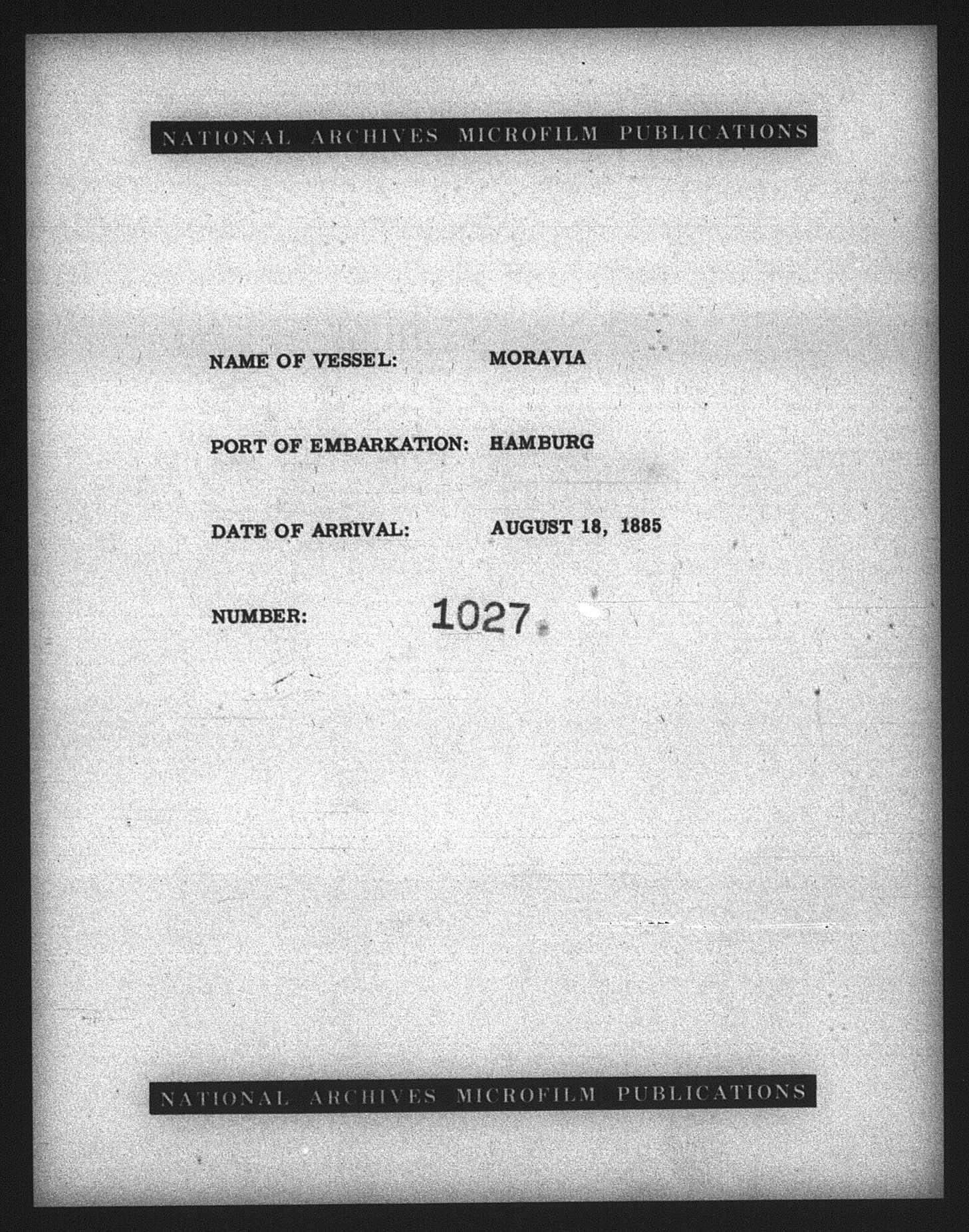 NATIONAL ARCHIVES MICROFILM PUBLICATIONS

NAME OF VESSEL: MORAVIA

PORT OF EMBARKATION: HAMBURG

DATE OF ARRIVAL: AUGUST 18, 1885

NUMBER: 1027

NATIONAL ARCHIVES MICROFILM PUBLICATIONS